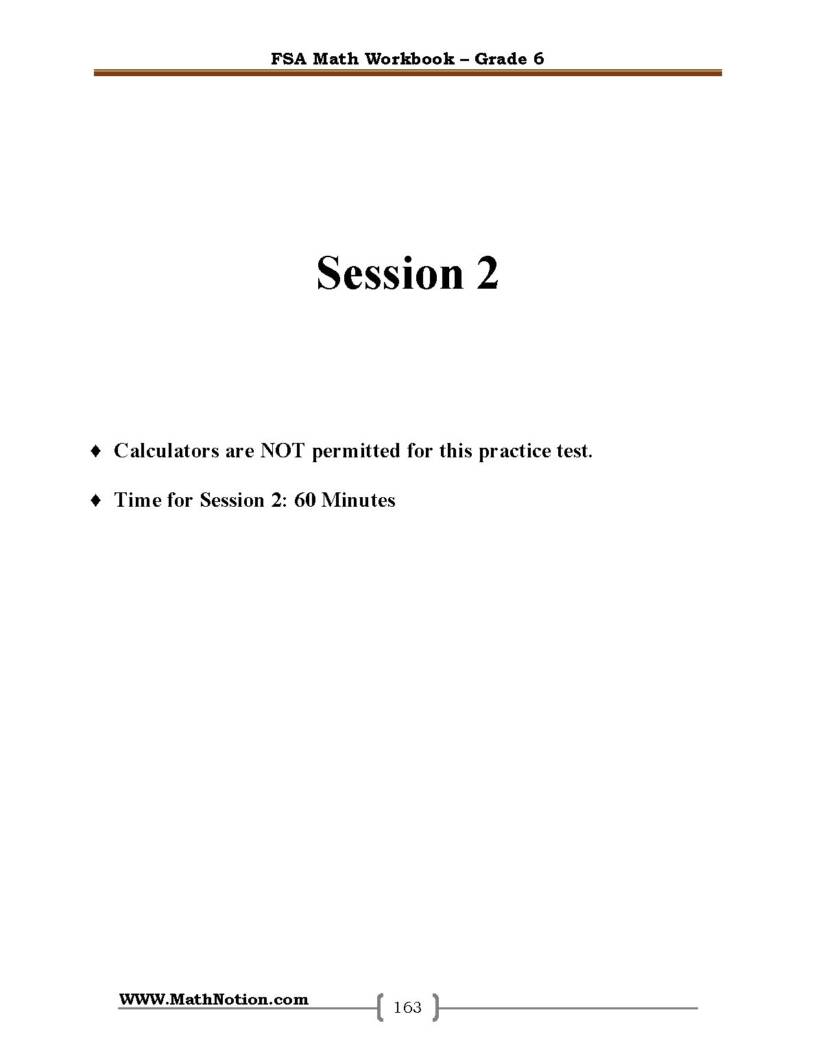 FSA Math Workbook – Grade 6

Session 2

♦ Calculators are NOT permitted for this practice test.

♦ Time for Session 2: 60 Minutes

WWW.MathNotion.com

163